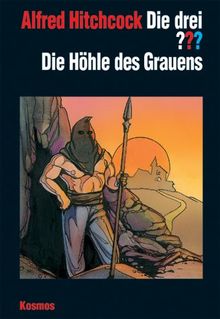 Alfred Hitchcock Die drei ???
Die Höhle des Grauens

Kosmos